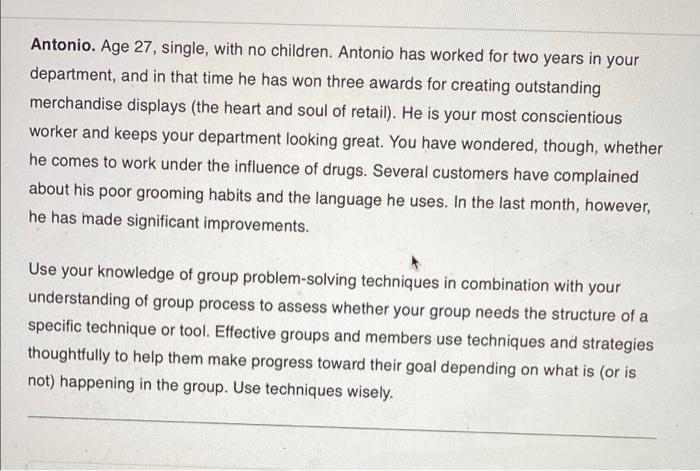 Antonio. Age 27, single, with no children. Antonio has worked for two years in your department, and in that time he has won three awards for creating outstanding merchandise displays (the heart and soul of retail). He is your most conscientious worker and keeps your department looking great. You have wondered, though, whether he comes to work under the influence of drugs. Several customers have complained about his poor grooming habits and the language he uses. In the last month, however, he has made significant improvements.

Use your knowledge of group problem-solving techniques in combination with your understanding of group process to assess whether your group needs the structure of a specific technique or tool. Effective groups and members use techniques and strategies thoughtfully to help them make progress toward their goal depending on what is (or is not) happening in the group. Use techniques wisely.